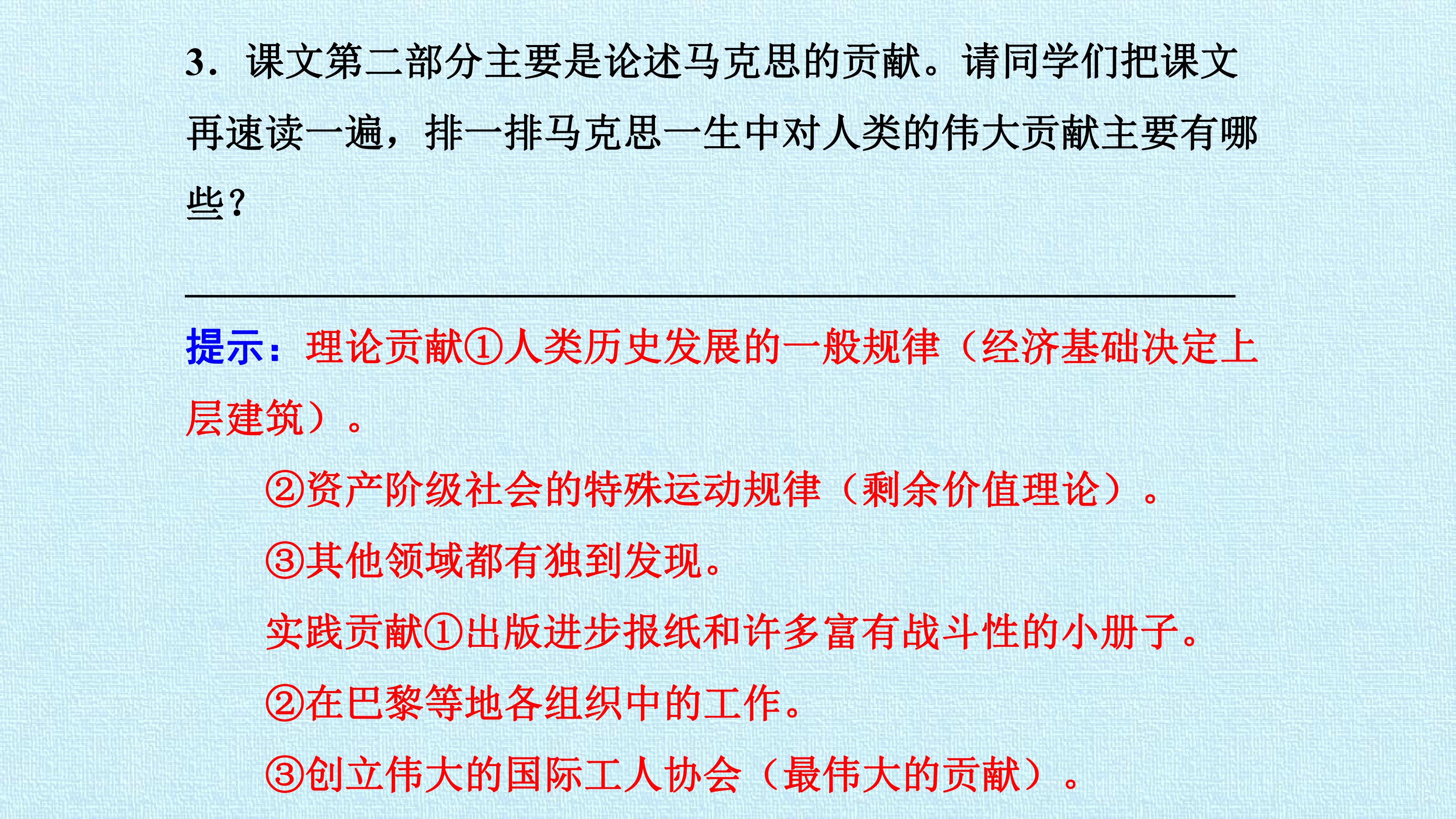 3．课文第二部分主要是论述马克思的贡献。请同学们把课文再速读一遍，排一排马克思一生中对人类的伟大贡献主要有哪些？

____

提示：理论贡献①人类历史发展的一般规律（经济基础决定上层建筑）。

②资产阶级社会的特殊运动规律（剩余价值理论）。

③其他领域都有独到发现。

实践贡献①出版进步报纸和许多富有战斗性的小册子。

②在巴黎等地各组织中的工作。

③创立伟大的国际工人协会（最伟大的贡献）。